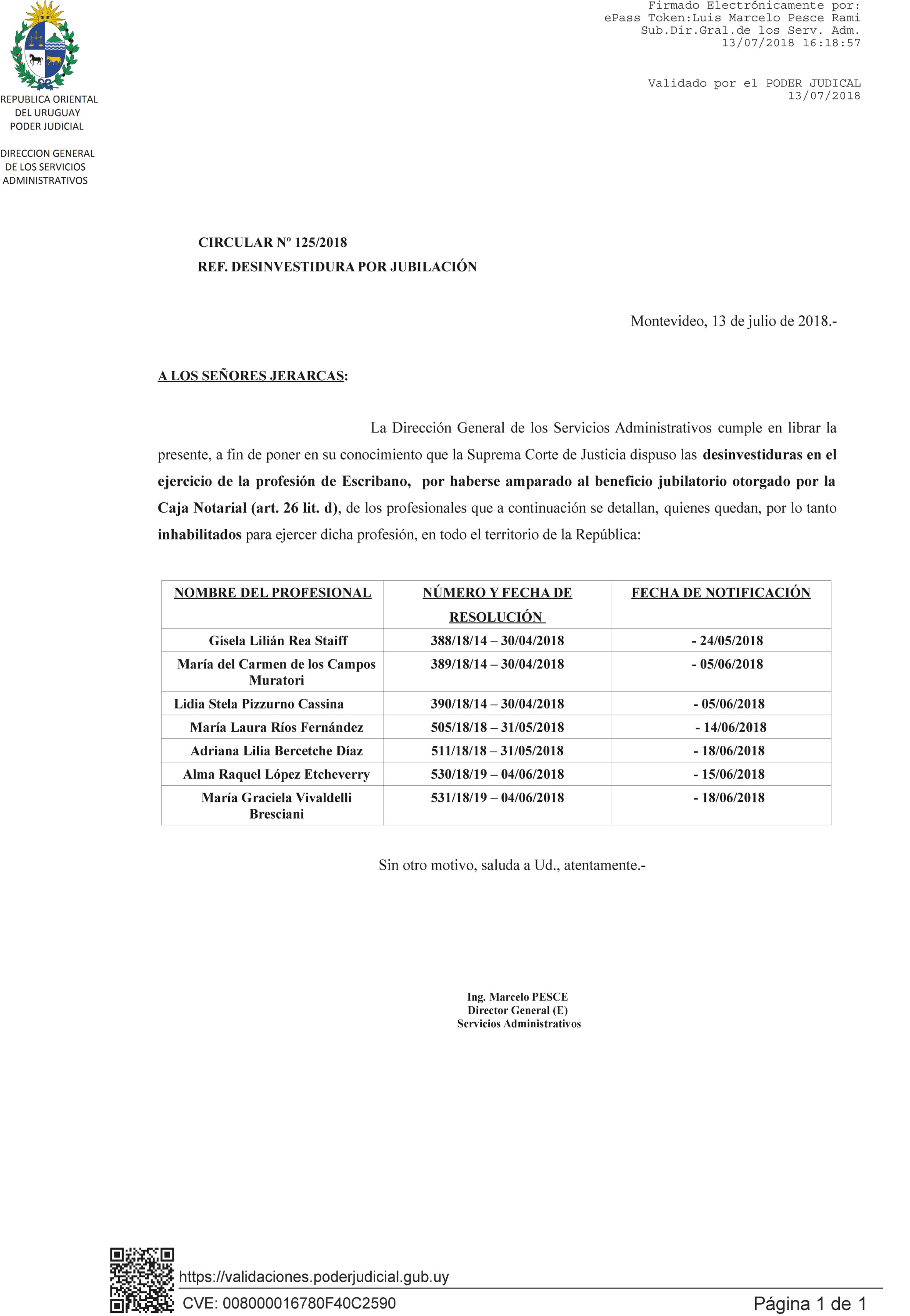 REPUBLICA ORIENTAL DEL URUGUAY
PODER JUDICIAL

DIRECCION GENERAL DE LOS SERVICIOS ADMINISTRATIVOS

Firmado Electrónicamente por:
ePass Token:Luis Marcelo Pesce Rami
Sub.Dir.Gral.de los Serv. Adm.
13/07/2018 16:18:57

Validado por el PODER JUDICAL
13/07/2018

CIRCULAR Nº 125/2018
REF. DESINVESTIDURA POR JUBILACIÓN

Montevideo, 13 de julio de 2018.-

A LOS SEÑORES JERARCAS:

La Dirección General de los Servicios Administrativos cumple en librar la presente, a fin de poner en su conocimiento que la Suprema Corte de Justicia dispuso las desinvestiduras en el ejercicio de la profesión de Escribano, por haberse amparado al beneficio jubilatorio otorgado por la Caja Notarial (art. 26 lit. d), de los profesionales que a continuación se detallan, quienes quedan, por lo tanto inhabilitados para ejercer dicha profesión, en todo el territorio de la República:

| NOMBRE DEL PROFESIONAL | NÚMERO Y FECHA DE RESOLUCIÓN | FECHA DE NOTIFICACIÓN |
|---|---|---|
| Gisela Lilián Rea Staiff | 388/18/14 – 30/04/2018 | - 24/05/2018 |
| María del Carmen de los Campos Muratori | 389/18/14 – 30/04/2018 | - 05/06/2018 |
| Lidia Stela Pizzurno Cassina | 390/18/14 – 30/04/2018 | - 05/06/2018 |
| María Laura Ríos Fernández | 505/18/18 – 31/05/2018 | - 14/06/2018 |
| Adriana Lilia Bercetche Díaz | 511/18/18 – 31/05/2018 | - 18/06/2018 |
| Alma Raquel López Etcheverry | 530/18/19 – 04/06/2018 | - 15/06/2018 |
| María Graciela Vivaldelli Bresciani | 531/18/19 – 04/06/2018 | - 18/06/2018 |

Sin otro motivo, saluda a Ud., atentamente.-

Ing. Marcelo PESCE
Director General (E)
Servicios Administrativos

https://validaciones.poderjudicial.gub.uy
CVE: 008000016780F40C2590
Página 1 de 1